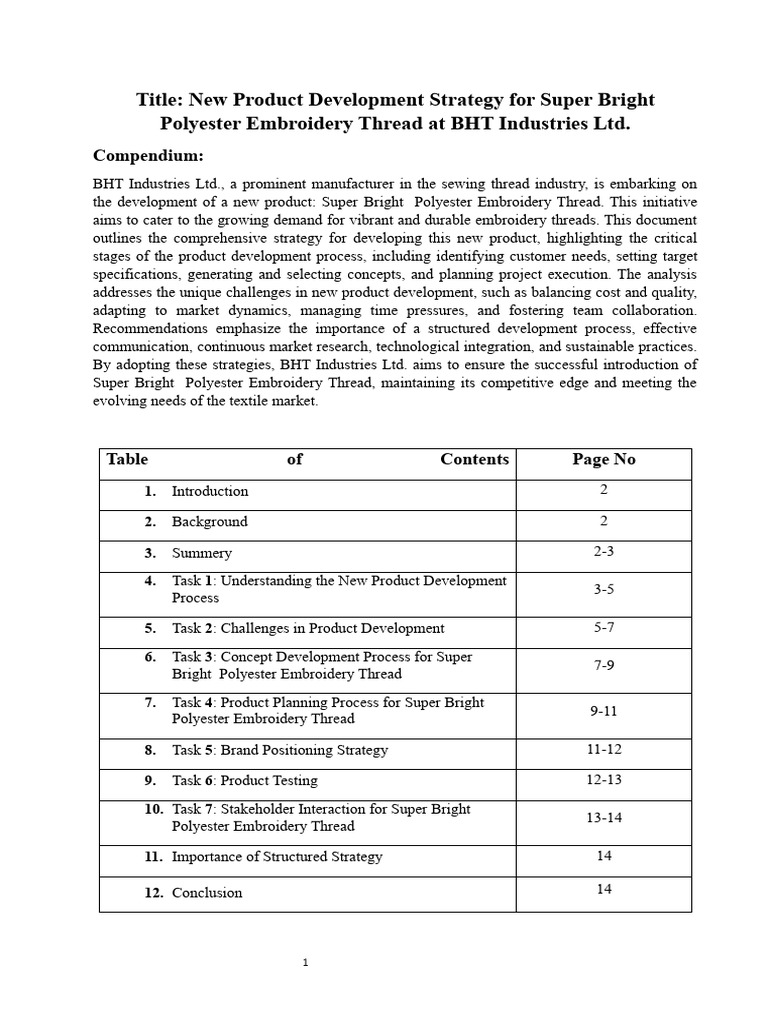 Title: New Product Development Strategy for Super Bright Polyester Embroidery Thread at BHT Industries Ltd.

Compendium:

BHT Industries Ltd., a prominent manufacturer in the sewing thread industry, is embarking on the development of a new product: Super Bright Polyester Embroidery Thread. This initiative aims to cater to the growing demand for vibrant and durable embroidery threads. This document outlines the comprehensive strategy for developing this new product, highlighting the critical stages of the product development process, including identifying customer needs, setting target specifications, generating and selecting concepts, and planning project execution. The analysis addresses the unique challenges in new product development, such as balancing cost and quality, adapting to market dynamics, managing time pressures, and fostering team collaboration. Recommendations emphasize the importance of a structured development process, effective communication, continuous market research, technological integration, and sustainable practices. By adopting these strategies, BHT Industries Ltd. aims to ensure the successful introduction of Super Bright Polyester Embroidery Thread, maintaining its competitive edge and meeting the evolving needs of the textile market.

| Table of Contents | Page No |
|---|---|
| 1. Introduction | 2 |
| 2. Background | 2 |
| 3. Summery | 2-3 |
| 4. Task 1: Understanding the New Product Development Process | 3-5 |
| 5. Task 2: Challenges in Product Development | 5-7 |
| 6. Task 3: Concept Development Process for Super Bright Polyester Embroidery Thread | 7-9 |
| 7. Task 4: Product Planning Process for Super Bright Polyester Embroidery Thread | 9-11 |
| 8. Task 5: Brand Positioning Strategy | 11-12 |
| 9. Task 6: Product Testing | 12-13 |
| 10. Task 7: Stakeholder Interaction for Super Bright Polyester Embroidery Thread | 13-14 |
| 11. Importance of Structured Strategy | 14 |
| 12. Conclusion | 14 |

1